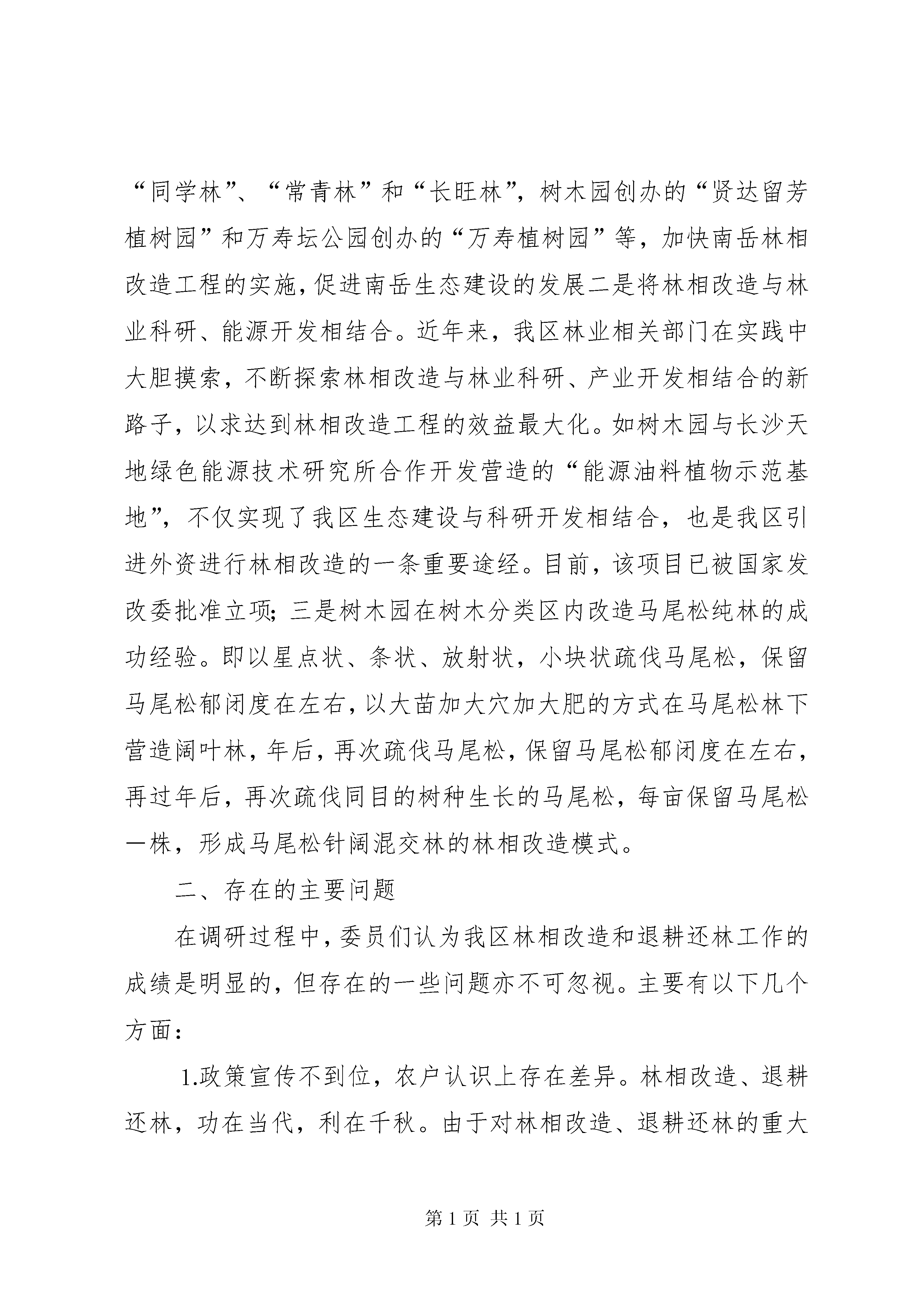 “同学林”、“常青林”和“长旺林”，树木园创办的“贤达留芳植树园”和万寿坛公园创办的“万寿植树园”等，加快南岳林相改造工程的实施，促进南岳生态建设的发展二是将林相改造与林业科研、能源开发相结合。近年来，我区林业相关部门在实践中大胆摸索，不断探索林相改造与林业科研、产业开发相结合的新路子，以求达到林相改造工程的效益最大化。如树木园与长沙天地绿色能源技术研究所合作开发营造的“能源油料植物示范基地”，不仅实现了我区生态建设与科研开发相结合，也是我区引进外资进行林相改造的一条重要途经。目前，该项目已被国家发改委批准立项；三是树木园在树木分类区内改造马尾松纯林的成功经验。即以星点状、条状、放射状，小块状疏伐马尾松，保留马尾松郁闭度在左右，以大苗加大穴加大肥的方式在马尾松林下营造阔叶林，年后，再次疏伐马尾松，保留马尾松郁闭度在左右，再过年后，再次疏伐同目的树种生长的马尾松，每亩保留马尾松一株，形成马尾松针阔混交林的林相改造模式。

二、存在的主要问题

在调研过程中，委员们认为我区林相改造和退耕还林工作的成绩是明显的，但存在的一些问题亦不可忽视。主要有以下几个方面：

1.政策宣传不到位，农户认识上存在差异。林相改造、退耕还林，功在当代，利在千秋。由于对林相改造、退耕还林的重大

第 1 页 共 1 页